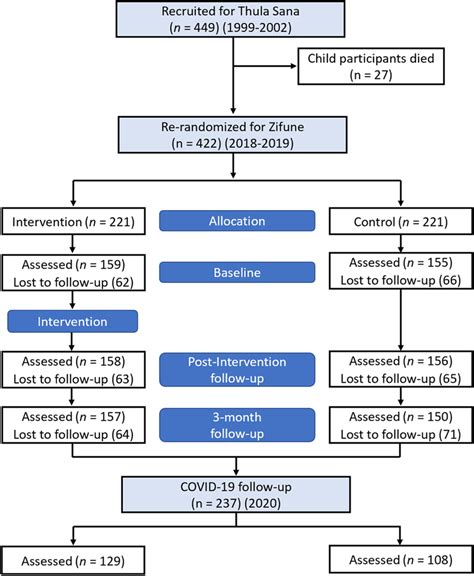 Recruited for Thula Sana
($n$ = 449) (1999-2002)

Child participants died
(n = 27)

Re-randomized for Zifune
(n = 422) (2018-2019)

Intervention ($n$ = 221)

Allocation

Control ($n$ = 221)

Assessed ($n$ = 159)
Lost to follow-up (62)

Baseline

Assessed ($n$ = 155)
Lost to follow-up (66)

Intervention

Assessed ($n$ = 158)
Lost to follow-up (63)

Post-Intervention follow-up

Assessed ($n$ = 156)
Lost to follow-up (65)

Assessed ($n$ = 157)
Lost to follow-up (64)

3-month follow-up

Assessed ($n$ = 150)
Lost to follow-up (71)

COVID-19 follow-up
(n = 237) (2020)

Assessed ($n$ = 129)

Assessed ($n$ = 108)